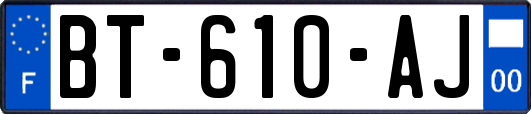 F
BT-610-AJ
00